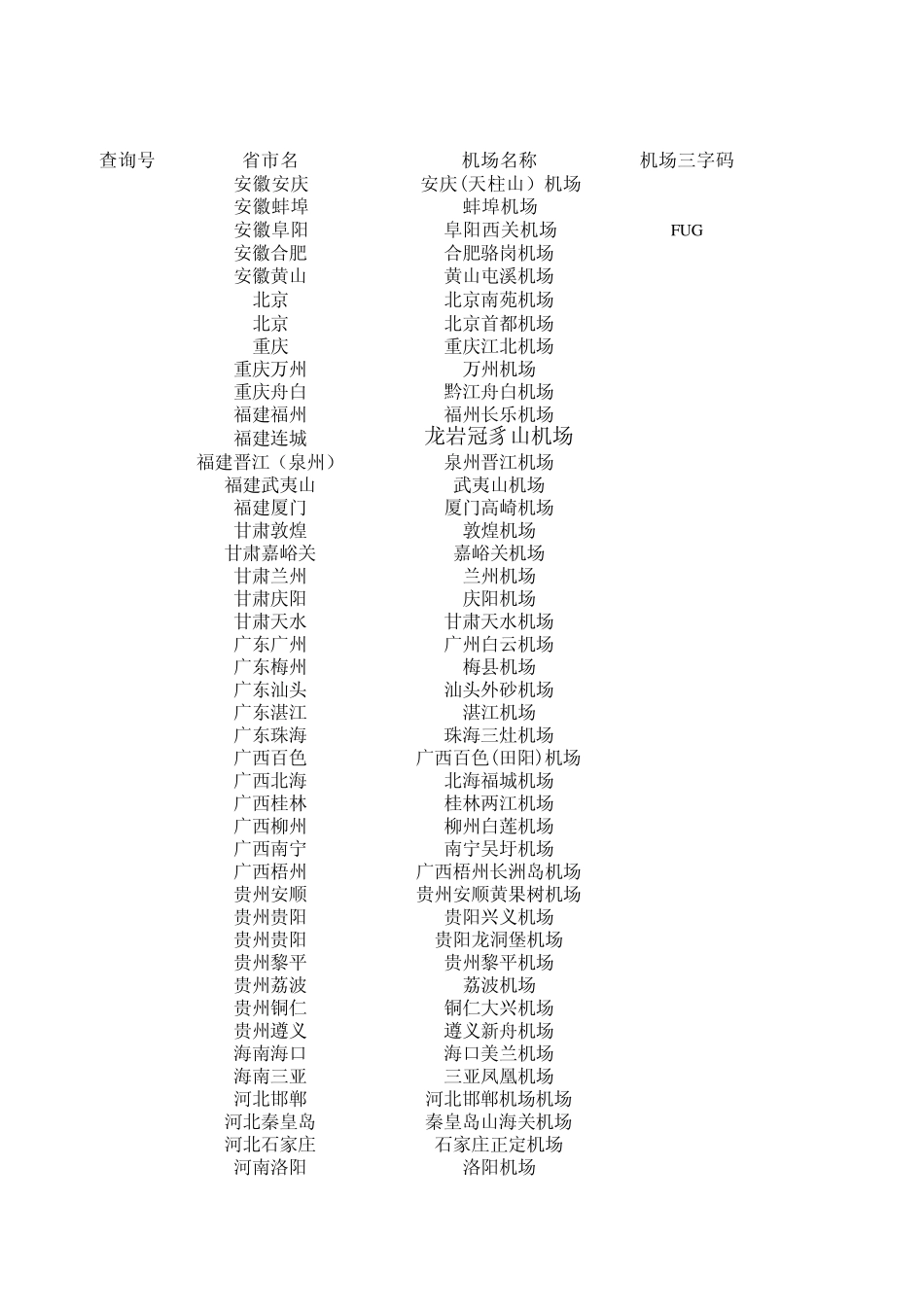 | 查询号 | 省市名 | 机场名称 | 机场三字码 |
|---|---|---|---|
|  | 安徽安庆 | 安庆(天柱山）机场 |  |
|  | 安徽蚌埠 | 蚌埠机场 |  |
|  | 安徽阜阳 | 阜阳西关机场 | FUG |
|  | 安徽合肥 | 合肥骆岗机场 |  |
|  | 安徽黄山 | 黄山屯溪机场 |  |
|  | 北京 | 北京南苑机场 |  |
|  | 北京 | 北京首都机场 |  |
|  | 重庆 | 重庆江北机场 |  |
|  | 重庆万州 | 万州机场 |  |
|  | 重庆舟白 | 黔江舟白机场 |  |
|  | 福建福州 | 福州长乐机场 |  |
|  | 福建连城 | 龙岩冠豸山机场 |  |
|  | 福建晋江（泉州） | 泉州晋江机场 |  |
|  | 福建武夷山 | 武夷山机场 |  |
|  | 福建厦门 | 厦门高崎机场 |  |
|  | 甘肃敦煌 | 敦煌机场 |  |
|  | 甘肃嘉峪关 | 嘉峪关机场 |  |
|  | 甘肃兰州 | 兰州机场 |  |
|  | 甘肃庆阳 | 庆阳机场 |  |
|  | 甘肃天水 | 甘肃天水机场 |  |
|  | 广东广州 | 广州白云机场 |  |
|  | 广东梅州 | 梅县机场 |  |
|  | 广东汕头 | 汕头外砂机场 |  |
|  | 广东湛江 | 湛江机场 |  |
|  | 广东珠海 | 珠海三灶机场 |  |
|  | 广西百色 | 广西百色(田阳)机场 |  |
|  | 广西北海 | 北海福城机场 |  |
|  | 广西桂林 | 桂林两江机场 |  |
|  | 广西柳州 | 柳州白莲机场 |  |
|  | 广西南宁 | 南宁吴圩机场 |  |
|  | 广西梧州 | 广西梧州长洲岛机场 |  |
|  | 贵州安顺 | 贵州安顺黄果树机场 |  |
|  | 贵州贵阳 | 贵阳兴义机场 |  |
|  | 贵州贵阳 | 贵阳龙洞堡机场 |  |
|  | 贵州黎平 | 贵州黎平机场 |  |
|  | 贵州荔波 | 荔波机场 |  |
|  | 贵州铜仁 | 铜仁大兴机场 |  |
|  | 贵州遵义 | 遵义新舟机场 |  |
|  | 海南海口 | 海口美兰机场 |  |
|  | 海南三亚 | 三亚凤凰机场 |  |
|  | 河北邯郸 | 河北邯郸机场机场 |  |
|  | 河北秦皇岛 | 秦皇岛山海关机场 |  |
|  | 河北石家庄 | 石家庄正定机场 |  |
|  | 河南洛阳 | 洛阳机场 |  |